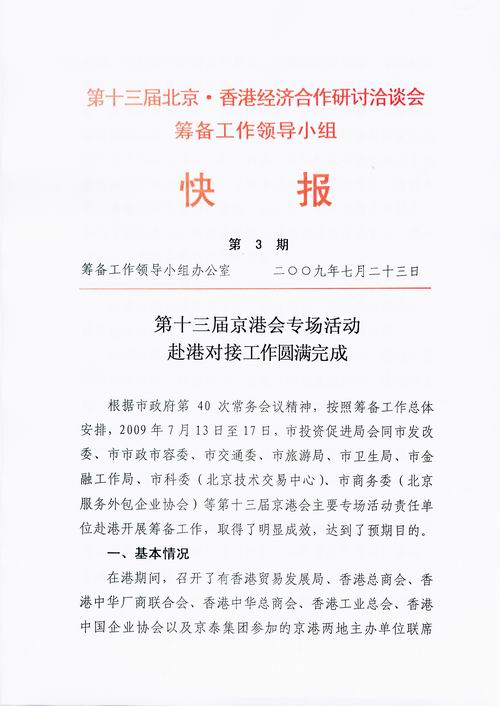 第十三届北京·香港经济合作研讨洽谈会
筹备工作领导小组

快　报

第 3 期

筹备工作领导小组办公室　　二〇〇九年七月二十三日

第十三届京港会专场活动
赴港对接工作圆满完成

根据市政府第 40 次常务会议精神，按照筹备工作总体安排，2009 年 7 月 13 日至 17 日，市投资促进局会同市发改委、市市政市容委、市交通委、市旅游局、市卫生局、市金融工作局、市科委（北京技术交易中心）、市商务委（北京服务外包企业协会）等第十三届京港会主要专场活动责任单位赴港开展筹备工作，取得了明显成效，达到了预期目的。

一、基本情况

在港期间，召开了有香港贸易发展局、香港总商会、香港中华厂商联合会、香港中华总商会、香港工业总会、香港中国企业协会以及京泰集团参加的京港两地主办单位联席